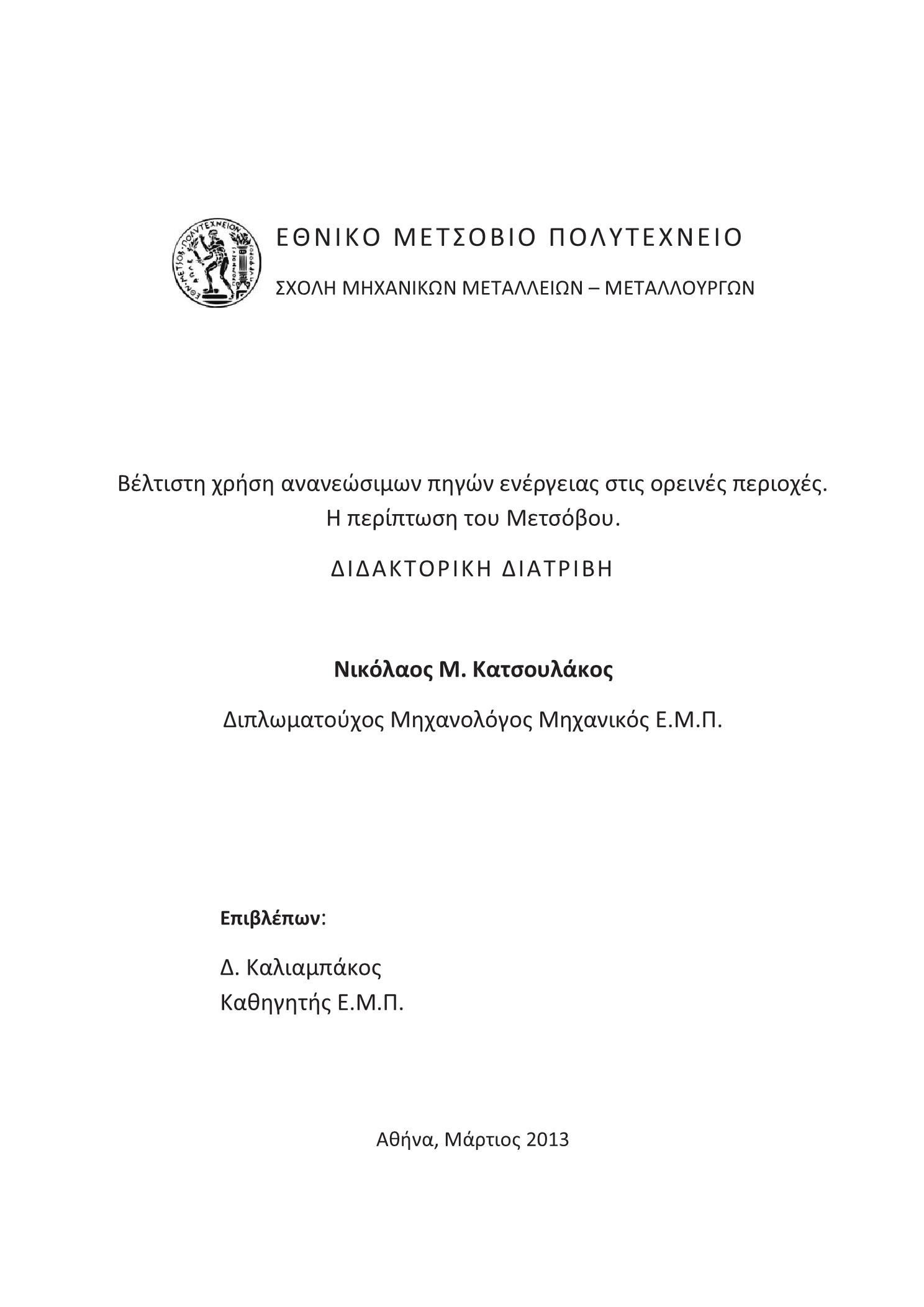 ΕΘΝΙΚΟ ΜΕΤΣΟΒΙΟ ΠΟΛΥΤΕΧΝΕΙΟ

ΣΧΟΛΗ ΜΗΧΑΝΙΚΩΝ ΜΕΤΑΛΛΕΙΩΝ – ΜΕΤΑΛΛΟΥΡΓΩΝ

Βέλτιστη χρήση ανανεώσιμων πηγών ενέργειας στις ορεινές περιοχές. Η περίπτωση του Μετσόβου.

ΔΙΔΑΚΤΟΡΙΚΗ ΔΙΑΤΡΙΒΗ

Νικόλαος Μ. Κατσουλάκος

Διπλωματούχος Μηχανολόγος Μηχανικός Ε.Μ.Π.

Επιβλέπων:

Δ. Καλιαμπάκος
Καθηγητής Ε.Μ.Π.

Αθήνα, Μάρτιος 2013